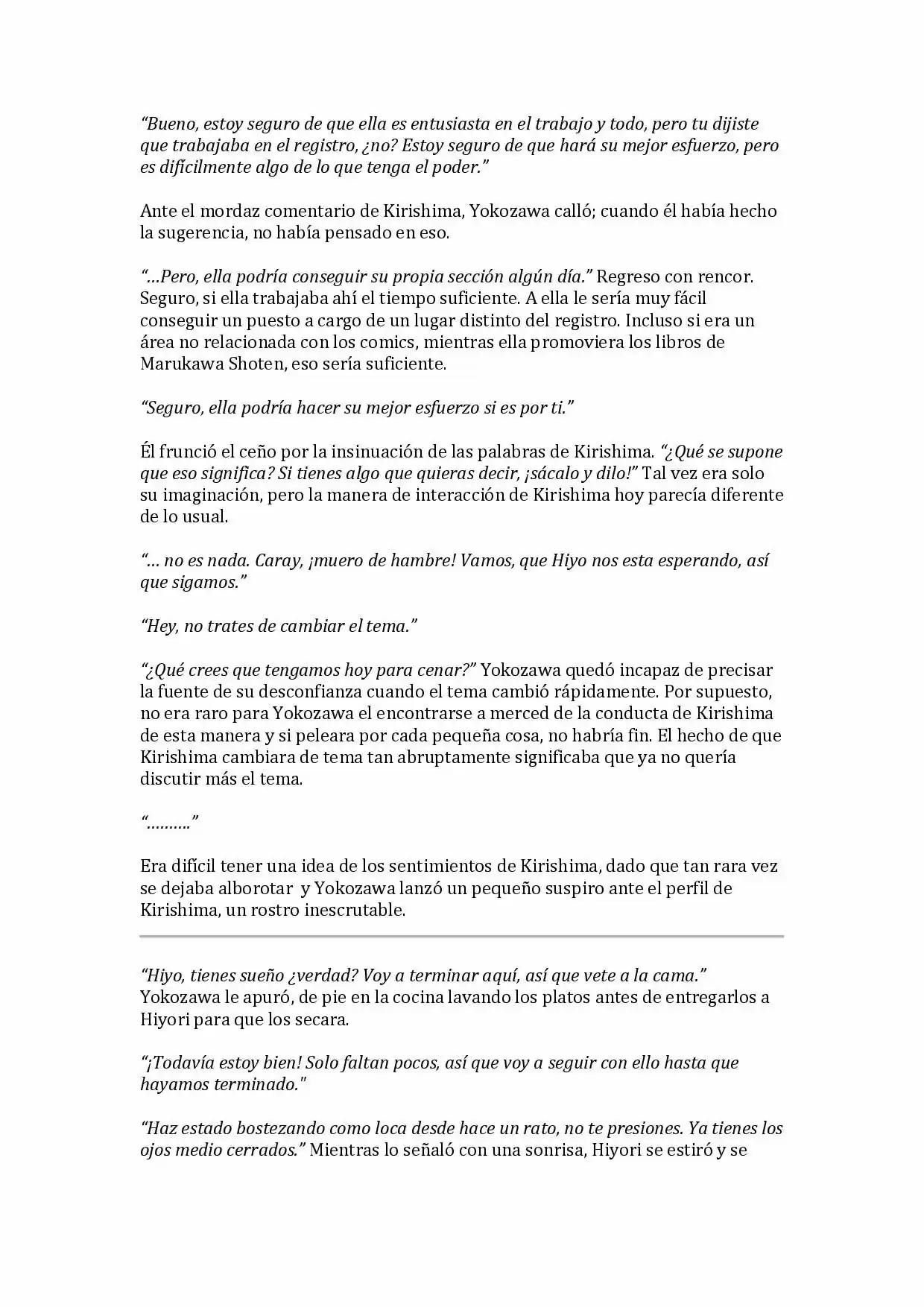 "Bueno, estoy seguro de que ella es entusiasta en el trabajo y todo, pero tu dijiste que trabajaba en el registro, ¿no? Estoy seguro de que hará su mejor esfuerzo, pero es difícilmente algo de lo que tenga el poder."

Ante el mordaz comentario de Kirishima, Yokozawa calló; cuando él había hecho la sugerencia, no había pensado en eso.

"…Pero, ella podría conseguir su propia sección algún día." Regreso con rencor. Seguro, si ella trabajaba ahí el tiempo suficiente. A ella le sería muy fácil conseguir un puesto a cargo de un lugar distinto del registro. Incluso si era un área no relacionada con los comics, mientras ella promoviera los libros de Marukawa Shoten, eso sería suficiente.

"Seguro, ella podría hacer su mejor esfuerzo si es por ti."

Él frunció el ceño por la insinuación de las palabras de Kirishima. "¿Qué se supone que eso significa? Si tienes algo que quieras decir, ¡sácalo y dilo!" Tal vez era solo su imaginación, pero la manera de interacción de Kirishima hoy parecía diferente de lo usual.

"… no es nada. Caray, ¡muero de hambre! Vamos, que Hiyo nos esta esperando, así que sigamos."

"Hey, no trates de cambiar el tema."

"¿Qué crees que tengamos hoy para cenar?" Yokozawa quedó incapaz de precisar la fuente de su desconfianza cuando el tema cambió rápidamente. Por supuesto, no era raro para Yokozawa el encontrarse a merced de la conducta de Kirishima de esta manera y si peleara por cada pequeña cosa, no habría fin. El hecho de que Kirishima cambiara de tema tan abruptamente significaba que ya no quería discutir más el tema.

"………"

Era difícil tener una idea de los sentimientos de Kirishima, dado que tan rara vez se dejaba alborotar y Yokozawa lanzó un pequeño suspiro ante el perfil de Kirishima, un rostro inescrutable.

"Hiyo, tienes sueño ¿verdad? Voy a terminar aquí, así que vete a la cama." Yokozawa le apuró, de pie en la cocina lavando los platos antes de entregarlos a Hiyori para que los secara.

"¡Todavía estoy bien! Solo faltan pocos, así que voy a seguir con ello hasta que hayamos terminado."

"Haz estado bostezando como loca desde hace un rato, no te presiones. Ya tienes los ojos medio cerrados." Mientras lo señaló con una sonrisa, Hiyori se estiró y se